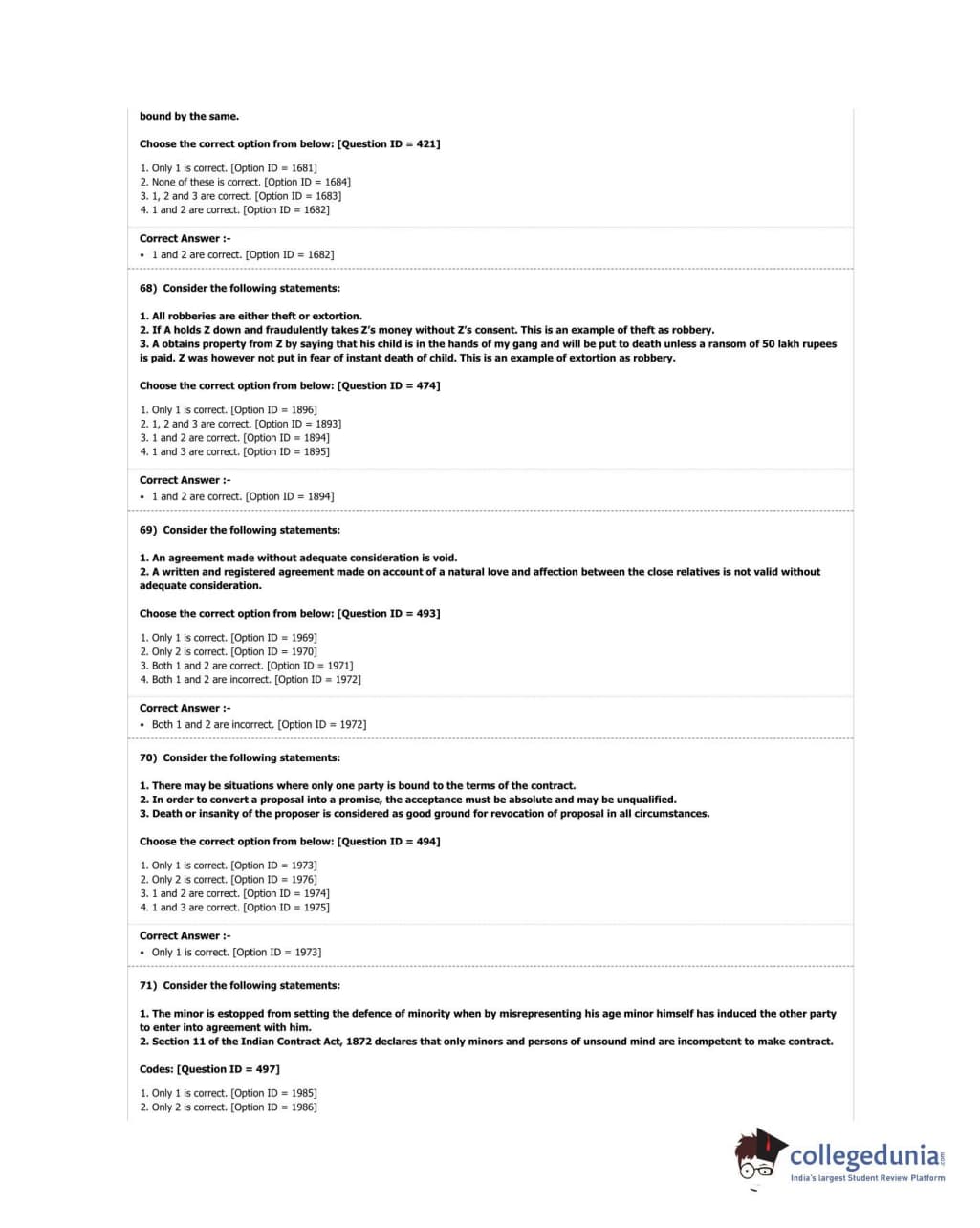 bound by the same.

Choose the correct option from below: [Question ID = 421]

1. Only 1 is correct. [Option ID = 1681]
2. None of these is correct. [Option ID = 1684]
3. 1, 2 and 3 are correct. [Option ID = 1683]
4. 1 and 2 are correct. [Option ID = 1682]

Correct Answer :-
• 1 and 2 are correct. [Option ID = 1682]

68) Consider the following statements:

1. All robberies are either theft or extortion.
2. If A holds Z down and fraudulently takes Z's money without Z's consent. This is an example of theft as robbery.
3. A obtains property from Z by saying that his child is in the hands of my gang and will be put to death unless a ransom of 50 lakh rupees is paid. Z was however not put in fear of instant death of child. This is an example of extortion as robbery.

Choose the correct option from below: [Question ID = 474]

1. Only 1 is correct. [Option ID = 1896]
2. 1, 2 and 3 are correct. [Option ID = 1893]
3. 1 and 2 are correct. [Option ID = 1894]
4. 1 and 3 are correct. [Option ID = 1895]

Correct Answer :-
• 1 and 2 are correct. [Option ID = 1894]

69) Consider the following statements:

1. An agreement made without adequate consideration is void.
2. A written and registered agreement made on account of a natural love and affection between the close relatives is not valid without adequate consideration.

Choose the correct option from below: [Question ID = 493]

1. Only 1 is correct. [Option ID = 1969]
2. Only 2 is correct. [Option ID = 1970]
3. Both 1 and 2 are correct. [Option ID = 1971]
4. Both 1 and 2 are incorrect. [Option ID = 1972]

Correct Answer :-
• Both 1 and 2 are incorrect. [Option ID = 1972]

70) Consider the following statements:

1. There may be situations where only one party is bound to the terms of the contract.
2. In order to convert a proposal into a promise, the acceptance must be absolute and may be unqualified.
3. Death or insanity of the proposer is considered as good ground for revocation of proposal in all circumstances.

Choose the correct option from below: [Question ID = 494]

1. Only 1 is correct. [Option ID = 1973]
2. Only 2 is correct. [Option ID = 1976]
3. 1 and 2 are correct. [Option ID = 1974]
4. 1 and 3 are correct. [Option ID = 1975]

Correct Answer :-
• Only 1 is correct. [Option ID = 1973]

71) Consider the following statements:

1. The minor is estopped from setting the defence of minority when by misrepresenting his age minor himself has induced the other party to enter into agreement with him.
2. Section 11 of the Indian Contract Act, 1872 declares that only minors and persons of unsound mind are incompetent to make contract.

Codes: [Question ID = 497]

1. Only 1 is correct. [Option ID = 1985]
2. Only 2 is correct. [Option ID = 1986]

collegedunia.com
India's largest Student Review Platform